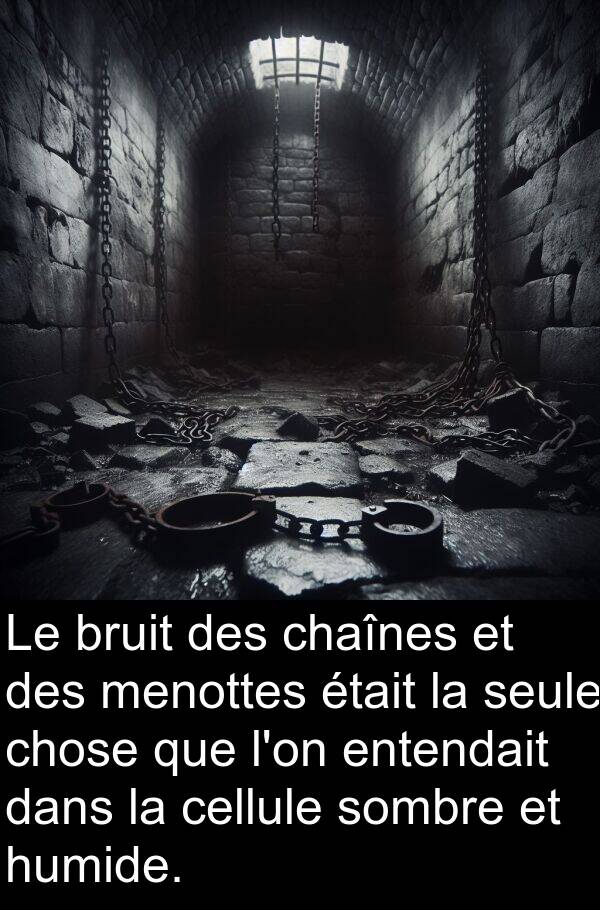 Le bruit des chaînes et des menottes était la seule chose que l'on entendait dans la cellule sombre et humide.